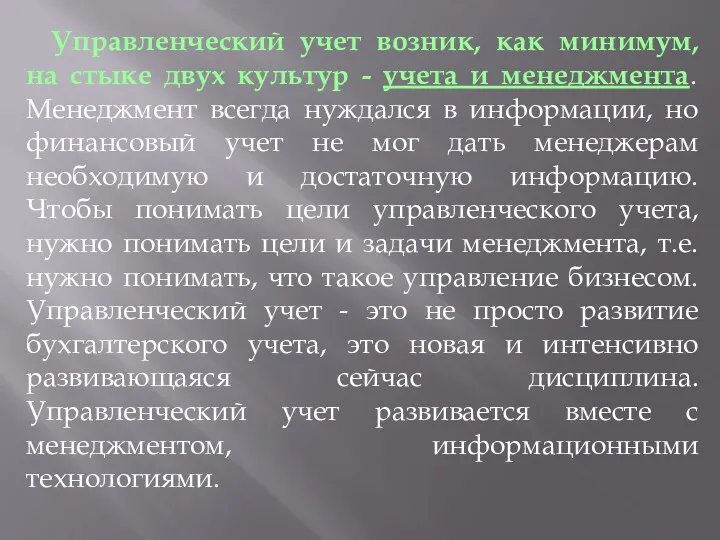 Управленческий учет возник, как минимум, на стыке двух культур - учета и менеджмента. Менеджмент всегда нуждался в информации, но финансовый учет не мог дать менеджерам необходимую и достаточную информацию. Чтобы понимать цели управленческого учета, нужно понимать цели и задачи менеджмента, т.е. нужно понимать, что такое управление бизнесом. Управленческий учет - это не просто развитие бухгалтерского учета, это новая и интенсивно развивающаяся сейчас дисциплина. Управленческий учет развивается вместе с менеджментом, информационными технологиями.